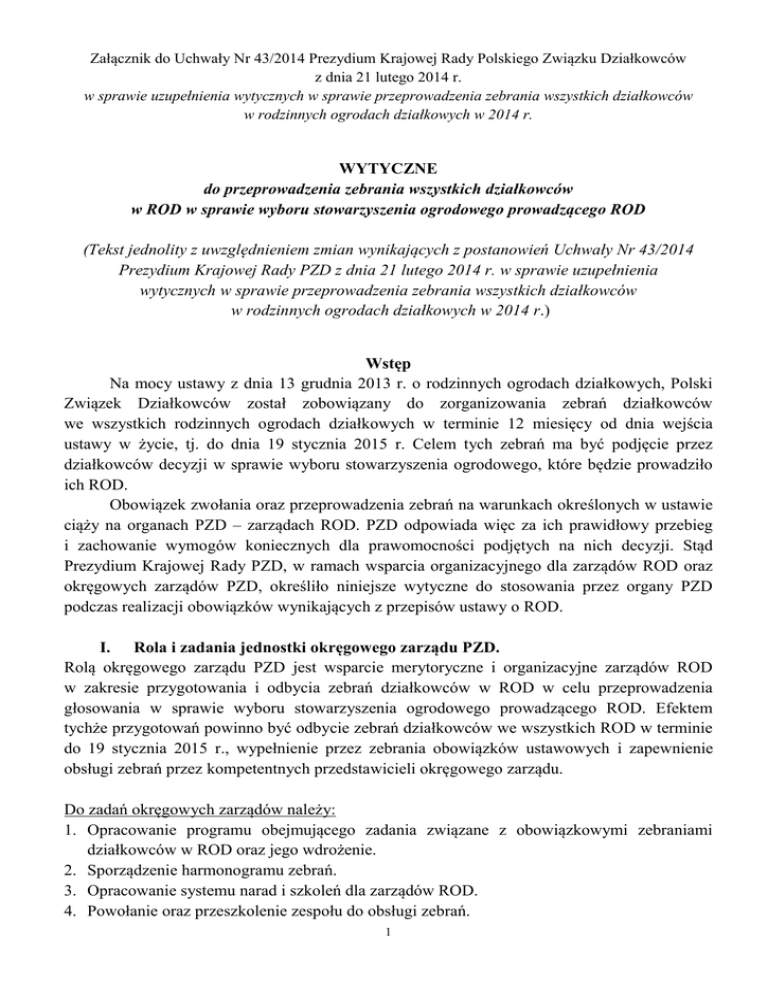 Załącznik do Uchwały Nr 43/2014 Prezydium Krajowej Rady Polskiego Związku Działkowców z dnia 21 lutego 2014 r.
w sprawie uzupełnienia wytycznych w sprawie przeprowadzenia zebrania wszystkich działkowców w rodzinnych ogrodach działkowych w 2014 r.

WYTYCZNE
do przeprowadzenia zebrania wszystkich działkowców w ROD w sprawie wyboru stowarzyszenia ogrodowego prowadzącego ROD

(Tekst jednolity z uwzględnieniem zmian wynikających z postanowień Uchwały Nr 43/2014 Prezydium Krajowej Rady PZD z dnia 21 lutego 2014 r. w sprawie uzupełnienia wytycznych w sprawie przeprowadzenia zebrania wszystkich działkowców w rodzinnych ogrodach działkowych w 2014 r.)

Wstęp

Na mocy ustawy z dnia 13 grudnia 2013 r. o rodzinnych ogrodach działkowych, Polski Związek Działkowców został zobowiązany do zorganizowania zebrań działkowców we wszystkich rodzinnych ogrodach działkowych w terminie 12 miesięcy od dnia wejścia ustawy w życie, tj. do dnia 19 stycznia 2015 r. Celem tych zebrań ma być podjęcie przez działkowców decyzji w sprawie wyboru stowarzyszenia ogrodowego, które będzie prowadziło ich ROD.

Obowiązek zwołania oraz przeprowadzenia zebrań na warunkach określonych w ustawie ciąży na organach PZD – zarządach ROD. PZD odpowiada więc za ich prawidłowy przebieg i zachowanie wymogów koniecznych dla prawomocności podjętych na nich decyzji. Stąd Prezydium Krajowej Rady PZD, w ramach wsparcia organizacyjnego dla zarządów ROD oraz okręgowych zarządów PZD, określiło niniejsze wytyczne do stosowania przez organy PZD podczas realizacji obowiązków wynikających z przepisów ustawy o ROD.

I. Rola i zadania jednostki okręgowego zarządu PZD.

Rolą okręgowego zarządu PZD jest wsparcie merytoryczne i organizacyjne zarządów ROD w zakresie przygotowania i odbycia zebrań działkowców w ROD w celu przeprowadzenia głosowania w sprawie wyboru stowarzyszenia ogrodowego prowadzącego ROD. Efektem tychże przygotowań powinno być odbycie zebrań działkowców we wszystkich ROD w terminie do 19 stycznia 2015 r., wypełnienie przez zebrania obowiązków ustawowych i zapewnienie obsługi zebrań przez kompetentnych przedstawicieli okręgowego zarządu.

Do zadań okręgowych zarządów należy:
1. Opracowanie programu obejmującego zadania związane z obowiązkowymi zebraniami działkowców w ROD oraz jego wdrożenie.
2. Sporządzenie harmonogramu zebrań.
3. Opracowanie systemu narad i szkoleń dla zarządów ROD.
4. Powołanie oraz przeszkolenie zespołu do obsługi zebrań.

1